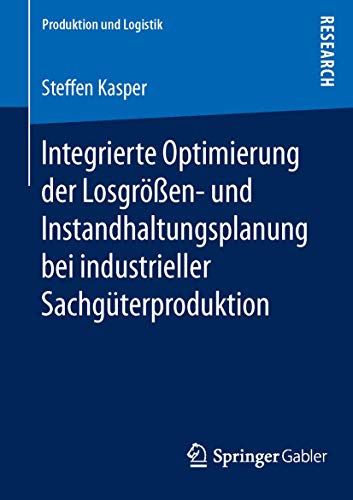 Produktion und Logistik

RESEARCH

Steffen Kasper

Integrierte Optimierung der Losgrößen- und Instandhaltungsplanung bei industrieller Sachgüterproduktion

Springer Gabler